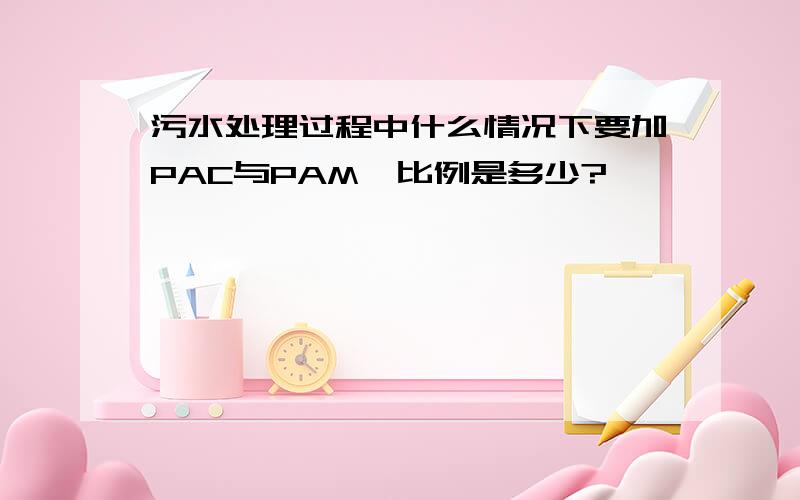 污水处理过程中什么情况下要加PAC与PAM，比例是多少?